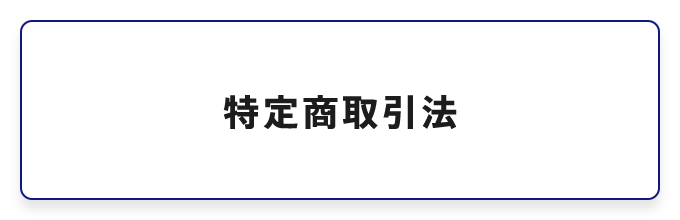 特定商取引法